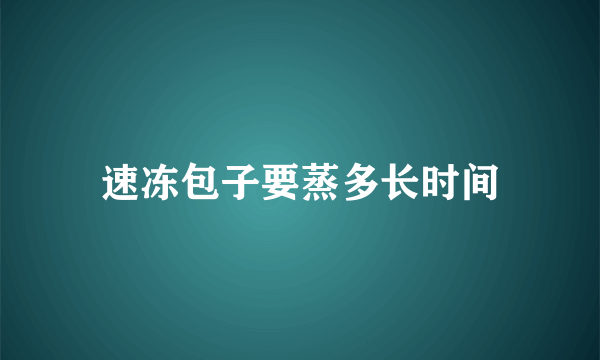 速冻包子要蒸多长时间